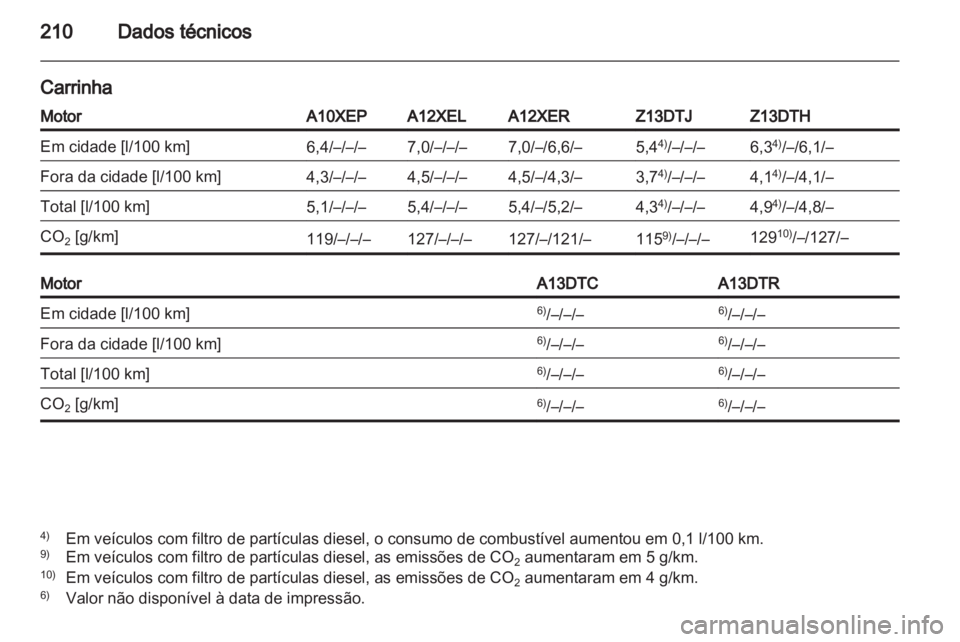 210 Dados técnicos

Carrinha

| Motor | A10XEP | A12XEL | A12XER | Z13DTJ | Z13DTH |
|---|---|---|---|---|---|
| Em cidade [l/100 km] | 6,4/–/–/– | 7,0/–/–/– | 7,0/–/6,6/– | 5,4$^{4)}$/–/–/– | 6,3$^{4)}$/–/6,1/– |
| Fora da cidade [l/100 km] | 4,3/–/–/– | 4,5/–/–/– | 4,5/–/4,3/– | 3,7$^{4)}$/–/–/– | 4,1$^{4)}$/–/4,1/– |
| Total [l/100 km] | 5,1/–/–/– | 5,4/–/–/– | 5,4/–/5,2/– | 4,3$^{4)}$/–/–/– | 4,9$^{4)}$/–/4,8/– |
| $CO_2$ [g/km] | 119/–/–/– | 127/–/–/– | 127/–/121/– | 115$^{9)}$/–/–/– | 129$^{10)}$/–/127/– |

| Motor | A13DTC | A13DTR |
|---|---|---|
| Em cidade [l/100 km] | $^{6)}$/–/–/– | $^{6)}$/–/–/– |
| Fora da cidade [l/100 km] | $^{6)}$/–/–/– | $^{6)}$/–/–/– |
| Total [l/100 km] | $^{6)}$/–/–/– | $^{6)}$/–/–/– |
| $CO_2$ [g/km] | $^{6)}$/–/–/– | $^{6)}$/–/–/– |

$^{4)}$ Em veículos com filtro de partículas diesel, o consumo de combustível aumentou em 0,1 l/100 km.
$^{9)}$ Em veículos com filtro de partículas diesel, as emissões de $CO_2$ aumentaram em 5 g/km.
$^{10)}$ Em veículos com filtro de partículas diesel, as emissões de $CO_2$ aumentaram em 4 g/km.
$^{6)}$ Valor não disponível à data de impressão.

carmanualsonline.info